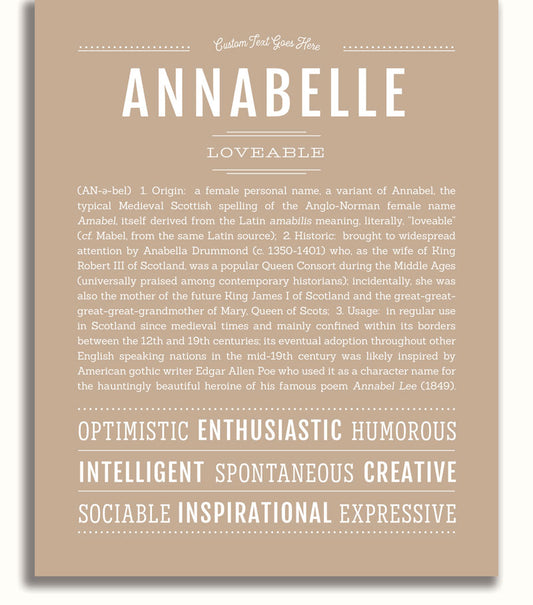 Custom Text Goes Here

ANNABELLE

LOVEABLE

(AN-ə-bel) 1. Origin: a female personal name, a variant of Annabel, the typical Medieval Scottish spelling of the Anglo-Norman female name Amabel, itself derived from the Latin amabilis meaning, literally, "loveable" (cf. Mabel, from the same Latin source); 2. Historic: brought to widespread attention by Anabella Drummond (c. 1350-1401) who, as the wife of King Robert III of Scotland, was a popular Queen Consort during the Middle Ages (universally praised among contemporary historians); incidentally, she was also the mother of the future King James I of Scotland and the great-great-great-great-grandmother of Mary, Queen of Scots; 3. Usage: in regular use in Scotland since medieval times and mainly confined within its borders between the 12th and 19th centuries; its eventual adoption throughout other English speaking nations in the mid-19th century was likely inspired by American gothic writer Edgar Allen Poe who used it as a character name for the hauntingly beautiful heroine of his famous poem Annabel Lee (1849).

OPTIMISTIC ENTHUSIASTIC HUMOROUS

INTELLIGENT SPONTANEOUS CREATIVE

SOCIABLE INSPIRATIONAL EXPRESSIVE